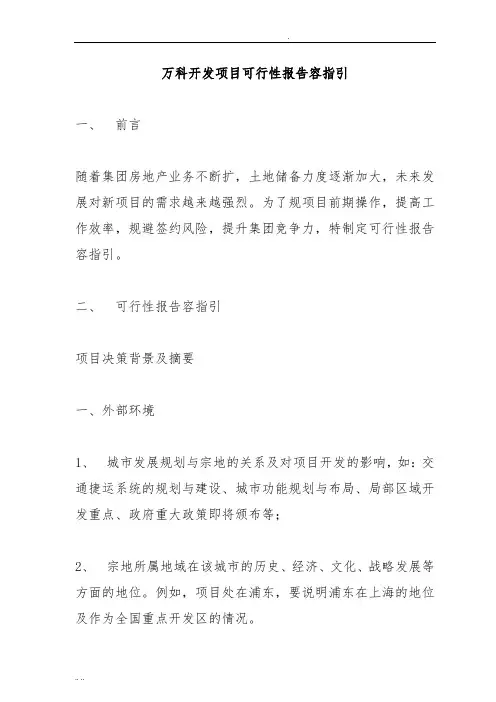 万科开发项目可行性报告容指引

一、　前言

随着集团房地产业务不断扩，土地储备力度逐渐加大，未来发展对新项目的需求越来越强烈。为了规项目前期操作，提高工作效率，规避签约风险，提升集团竞争力，特制定可行性报告容指引。

二、　可行性报告容指引

项目决策背景及摘要

一、外部环境

1、　城市发展规划与宗地的关系及对项目开发的影响，如：交通捷运系统的规划与建设、城市功能规划与布局、局部区域开发重点、政府重大政策即将颁布等；

2、　宗地所属地域在该城市的历史、经济、文化、战略发展等方面的地位。例如，项目处在浦东，要说明浦东在上海的地位及作为全国重点开发区的情况。